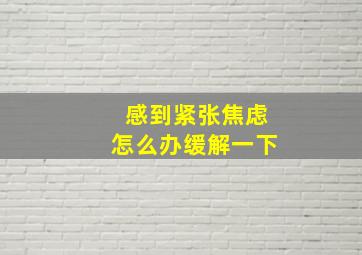 感到紧张焦虑
怎么办缓解一下